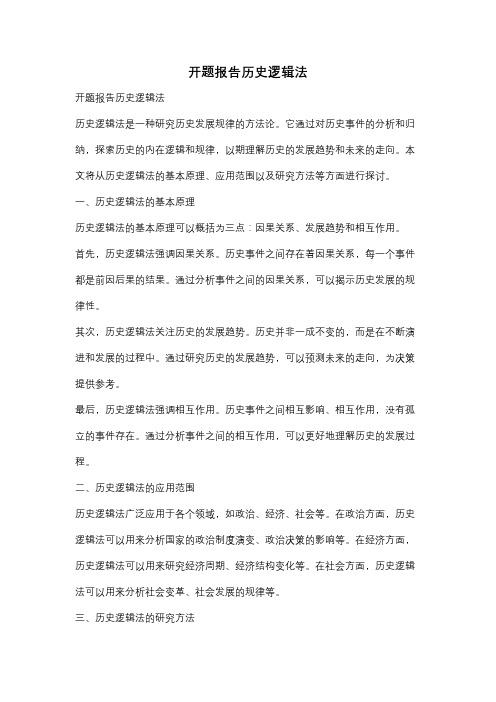 开题报告历史逻辑法

开题报告历史逻辑法

历史逻辑法是一种研究历史发展规律的方法论。它通过对历史事件的分析和归纳，探索历史的内在逻辑和规律，以期理解历史的发展趋势和未来的走向。本文将从历史逻辑法的基本原理、应用范围以及研究方法等方面进行探讨。

一、历史逻辑法的基本原理

历史逻辑法的基本原理可以概括为三点：因果关系、发展趋势和相互作用。

首先，历史逻辑法强调因果关系。历史事件之间存在着因果关系，每一个事件都是前因后果的结果。通过分析事件之间的因果关系，可以揭示历史发展的规律性。

其次，历史逻辑法关注历史的发展趋势。历史并非一成不变的，而是在不断演进和发展的过程中。通过研究历史的发展趋势，可以预测未来的走向，为决策提供参考。

最后，历史逻辑法强调相互作用。历史事件之间相互影响、相互作用，没有孤立的事件存在。通过分析事件之间的相互作用，可以更好地理解历史的发展过程。

二、历史逻辑法的应用范围

历史逻辑法广泛应用于各个领域，如政治、经济、社会等。在政治方面，历史逻辑法可以用来分析国家的政治制度演变、政治决策的影响等。在经济方面，历史逻辑法可以用来研究经济周期、经济结构变化等。在社会方面，历史逻辑法可以用来分析社会变革、社会发展的规律等。

三、历史逻辑法的研究方法